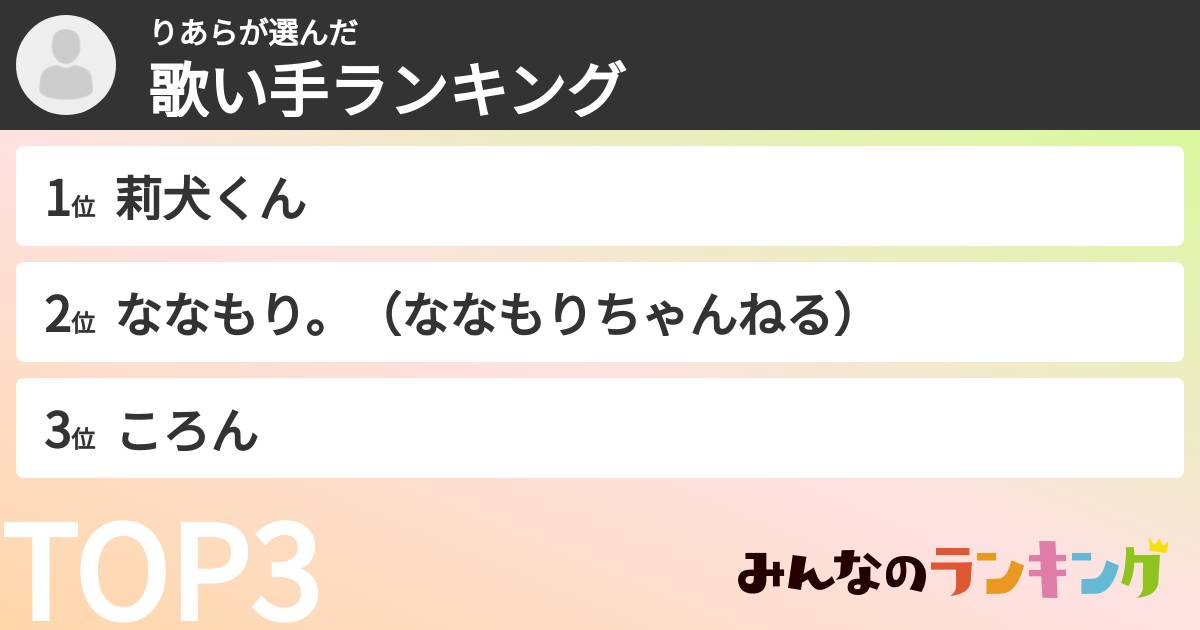 りあらが選んだ
歌い手ランキング

1位 莉犬くん

2位 ななもり。（ななもりちゃんねる）

3位 ころん

TOP3

みんなのランキング